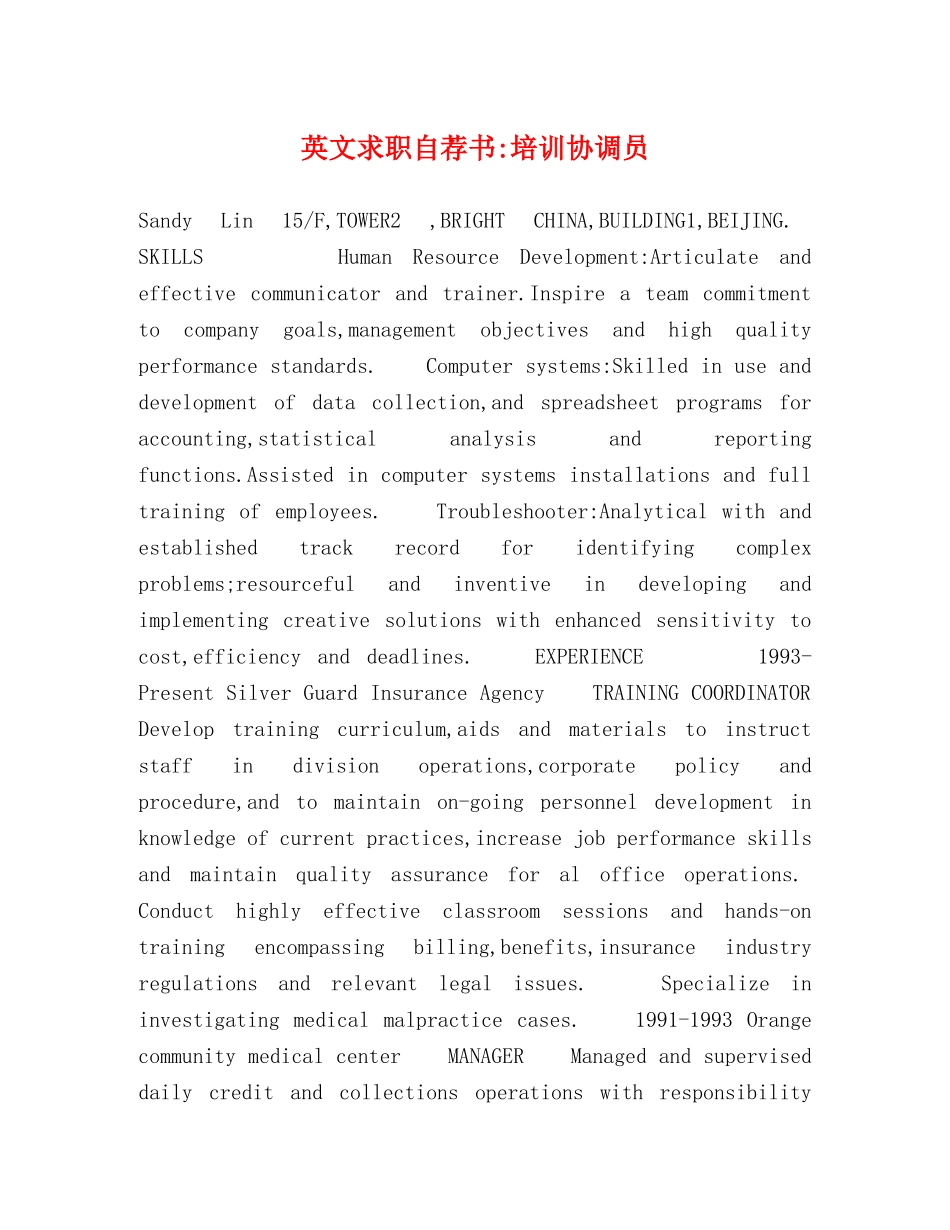 英文求职自荐书:培训协调员

Sandy Lin 15/F,TOWER2 ,BRIGHT CHINA,BUILDING1,BEIJING. SKILLS Human Resource Development:Articulate and effective communicator and trainer.Inspire a team commitment to company goals,management objectives and high quality performance standards. Computer systems:Skilled in use and development of data collection,and spreadsheet programs for accounting,statistical analysis and reporting functions.Assisted in computer systems installations and full training of employees. Troubleshooter:Analytical with and established track record for identifying complex problems;resourceful and inventive in developing and implementing creative solutions with enhanced sensitivity to cost,efficiency and deadlines. EXPERIENCE 1993-Present Silver Guard Insurance Agency TRAINING COORDINATOR Develop training curriculum,aids and materials to instruct staff in division operations,corporate policy and procedure,and to maintain on-going personnel development in knowledge of current practices,increase job performance skills and maintain quality assurance for al office operations. Conduct highly effective classroom sessions and hands-on training encompassing billing,benefits,insurance industry regulations and relevant legal issues. Specialize in investigating medical malpractice cases. 1991-1993 Orange community medical center MANAGER Managed and supervised daily credit and collections operations with responsibility